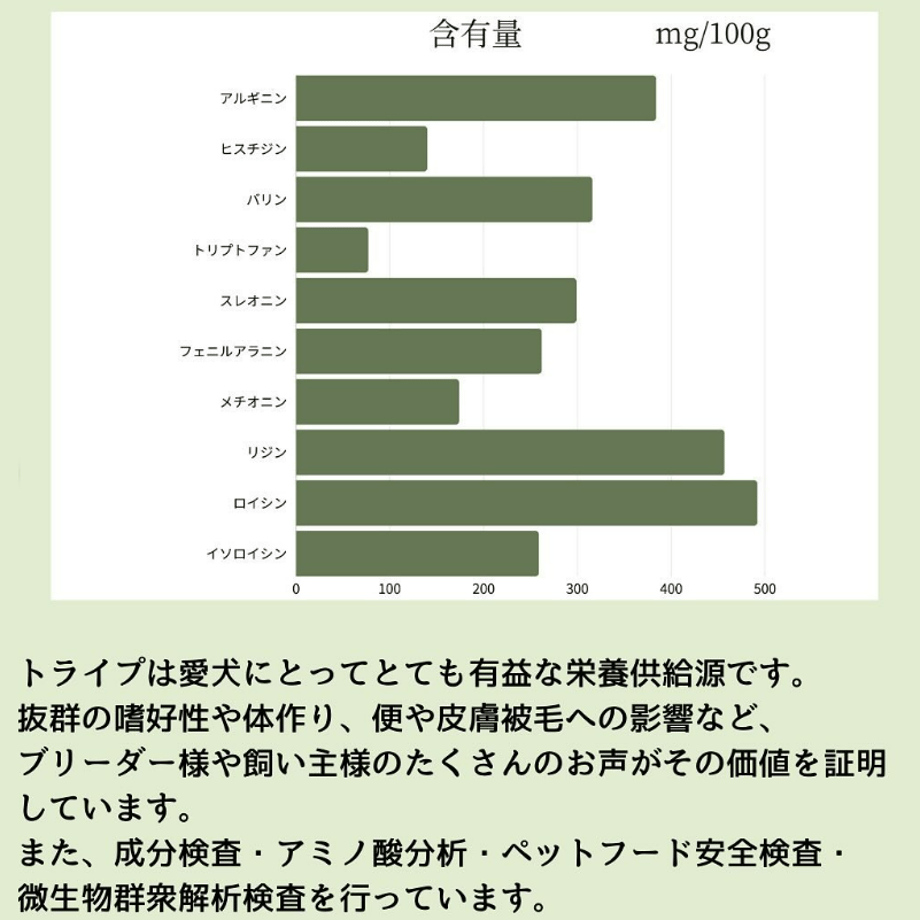 含有量　mg/100g

アルギニン
ヒスチジン
バリン
トリプトファン
スレオニン
フェニルアラニン
メチオニン
リジン
ロイシン
イソロイシン

0 100 200 300 400 500

トライプは愛犬にとってとても有益な栄養供給源です。
抜群の嗜好性や体作り、便や皮膚被毛への影響など、
ブリーダー様や飼い主様のたくさんのお声がその価値を証明しています。
また、成分検査・アミノ酸分析・ペットフード安全検査・微生物群衆解析検査を行っています。